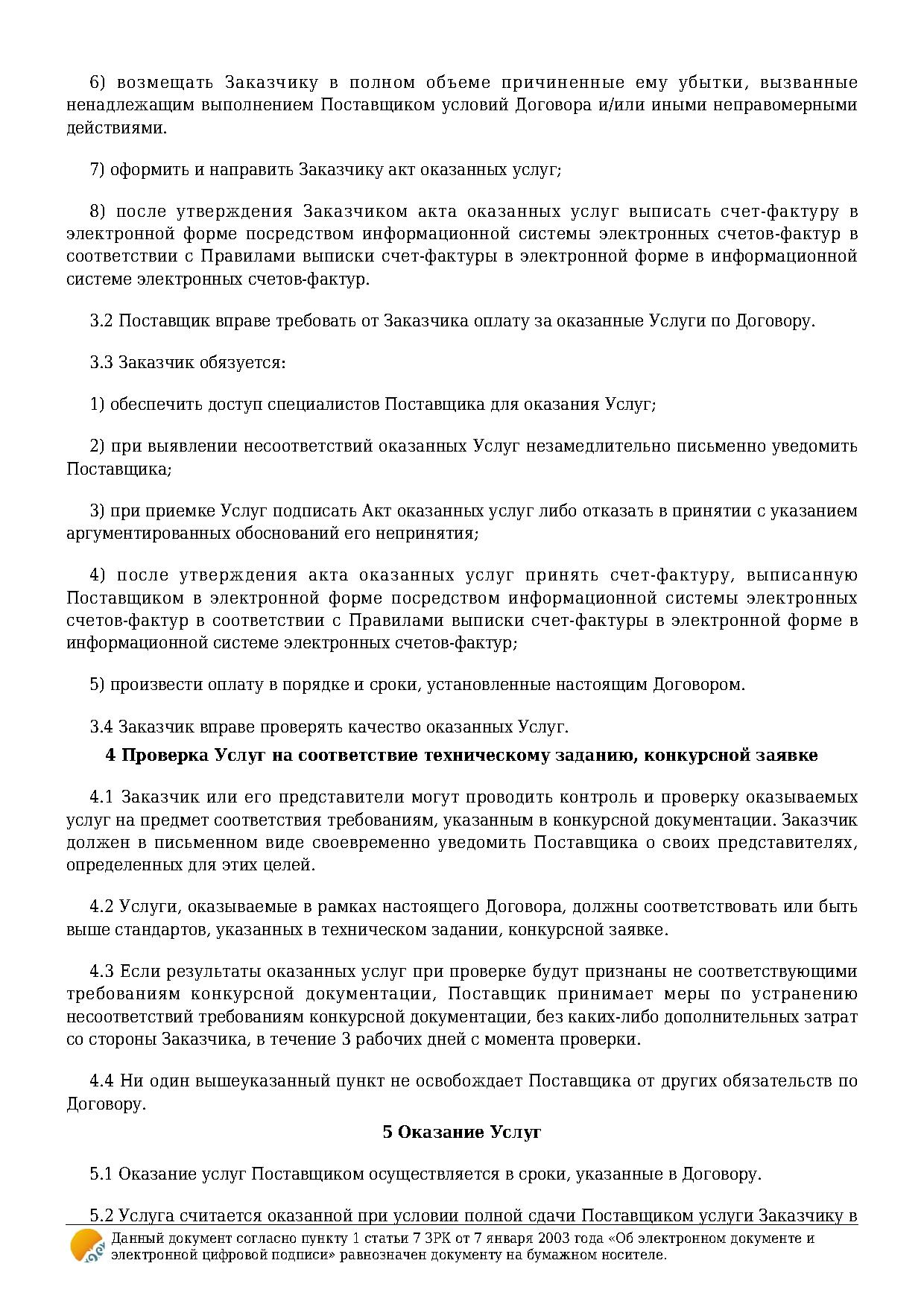 6) возмещать Заказчику в полном объеме причиненные ему убытки, вызванные ненадлежащим выполнением Поставщиком условий Договора и/или иными неправомерными действиями.

7) оформить и направить Заказчику акт оказанных услуг;

8) после утверждения Заказчиком акта оказанных услуг выписать счет-фактуру в электронной форме посредством информационной системы электронных счетов-фактур в соответствии с Правилами выписки счет-фактуры в электронной форме в информационной системе электронных счетов-фактур.

3.2 Поставщик вправе требовать от Заказчика оплату за оказанные Услуги по Договору.

3.3 Заказчик обязуется:

1) обеспечить доступ специалистов Поставщика для оказания Услуг;

2) при выявлении несоответствий оказанных Услуг незамедлительно письменно уведомить Поставщика;

3) при приемке Услуг подписать Акт оказанных услуг либо отказать в принятии с указанием аргументированных обоснований его непринятия;

4) после утверждения акта оказанных услуг принять счет-фактуру, выписанную Поставщиком в электронной форме посредством информационной системы электронных счетов-фактур в соответствии с Правилами выписки счет-фактуры в электронной форме в информационной системе электронных счетов-фактур;

5) произвести оплату в порядке и сроки, установленные настоящим Договором.

3.4 Заказчик вправе проверять качество оказанных Услуг.

4 Проверка Услуг на соответствие техническому заданию, конкурсной заявке

4.1 Заказчик или его представители могут проводить контроль и проверку оказываемых услуг на предмет соответствия требованиям, указанным в конкурсной документации. Заказчик должен в письменном виде своевременно уведомить Поставщика о своих представителях, определенных для этих целей.

4.2 Услуги, оказываемые в рамках настоящего Договора, должны соответствовать или быть выше стандартов, указанных в техническом задании, конкурсной заявке.

4.3 Если результаты оказанных услуг при проверке будут признаны не соответствующими требованиям конкурсной документации, Поставщик принимает меры по устранению несоответствий требованиям конкурсной документации, без каких-либо дополнительных затрат со стороны Заказчика, в течение 3 рабочих дней с момента проверки.

4.4 Ни один вышеуказанный пункт не освобождает Поставщика от других обязательств по Договору.

5 Оказание Услуг

5.1 Оказание услуг Поставщиком осуществляется в сроки, указанные в Договору.

5.2 Услуга считается оказанной при условии полной сдачи Поставщиком услуги Заказчику в

Данный документ согласно пункту 1 статьи 7 ЗРК от 7 января 2003 года «Об электронном документе и электронной цифровой подписи» равнозначен документу на бумажном носителе.